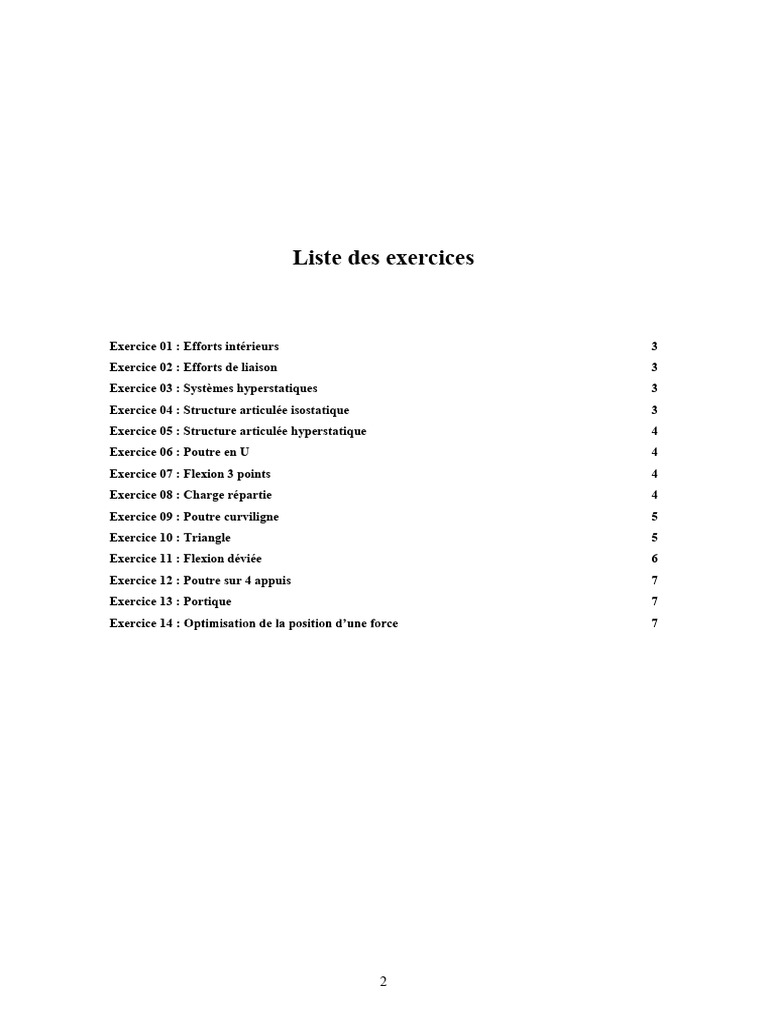 Liste des exercices

Exercice 01 : Efforts intérieurs 3
Exercice 02 : Efforts de liaison 3
Exercice 03 : Systèmes hyperstatiques 3
Exercice 04 : Structure articulée isostatique 3
Exercice 05 : Structure articulée hyperstatique 4
Exercice 06 : Poutre en U 4
Exercice 07 : Flexion 3 points 4
Exercice 08 : Charge répartie 4
Exercice 09 : Poutre curviligne 5
Exercice 10 : Triangle 5
Exercice 11 : Flexion déviée 6
Exercice 12 : Poutre sur 4 appuis 7
Exercice 13 : Portique 7
Exercice 14 : Optimisation de la position d'une force 7

2